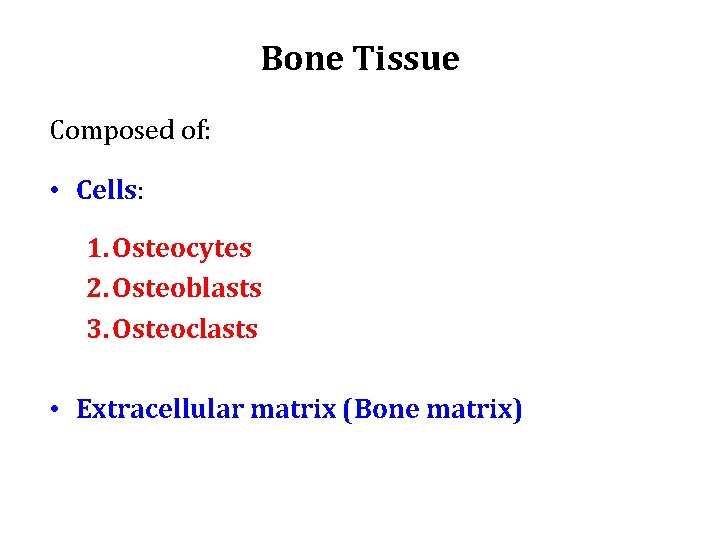 Bone Tissue

Composed of:

• Cells:

1. Osteocytes
2. Osteoblasts
3. Osteoclasts

• Extracellular matrix (Bone matrix)